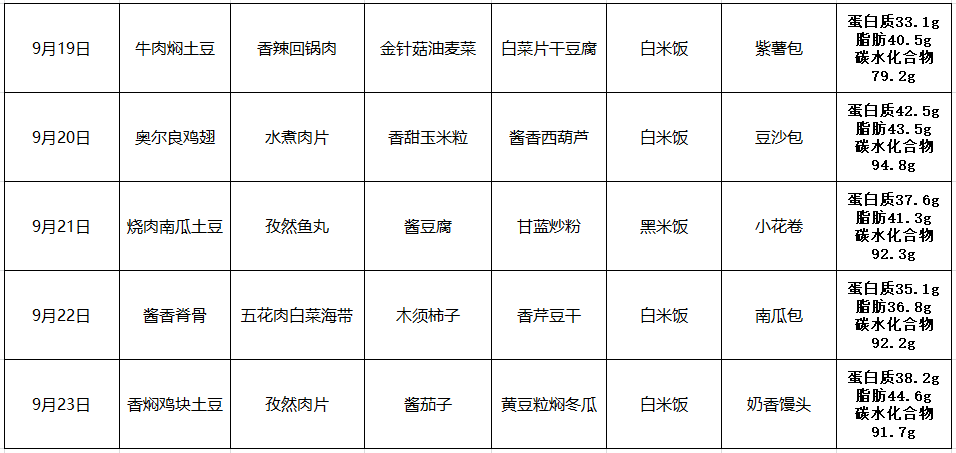 | 9月19日 | 牛肉焖土豆 | 香辣回锅肉 | 金针菇油麦菜 | 白菜片干豆腐 | 白米饭 | 紫薯包 | 蛋白质33.1g 脂肪40.5g 碳水化合物79.2g |
|---|---|---|---|---|---|---|---|
| 9月20日 | 奥尔良鸡翅 | 水煮肉片 | 香甜玉米粒 | 酱香西葫芦 | 白米饭 | 豆沙包 | 蛋白质42.5g 脂肪43.5g 碳水化合物94.8g |
| 9月21日 | 烧肉南瓜土豆 | 孜然鱼丸 | 酱豆腐 | 甘蓝炒粉 | 黑米饭 | 小花卷 | 蛋白质37.6g 脂肪41.3g 碳水化合物92.3g |
| 9月22日 | 酱香脊骨 | 五花肉白菜海带 | 木须柿子 | 香芹豆干 | 白米饭 | 南瓜包 | 蛋白质35.1g 脂肪36.8g 碳水化合物92.2g |
| 9月23日 | 香焖鸡块土豆 | 孜然肉片 | 酱茄子 | 黄豆粒焖冬瓜 | 白米饭 | 奶香馒头 | 蛋白质38.2g 脂肪44.6g 碳水化合物91.7g |